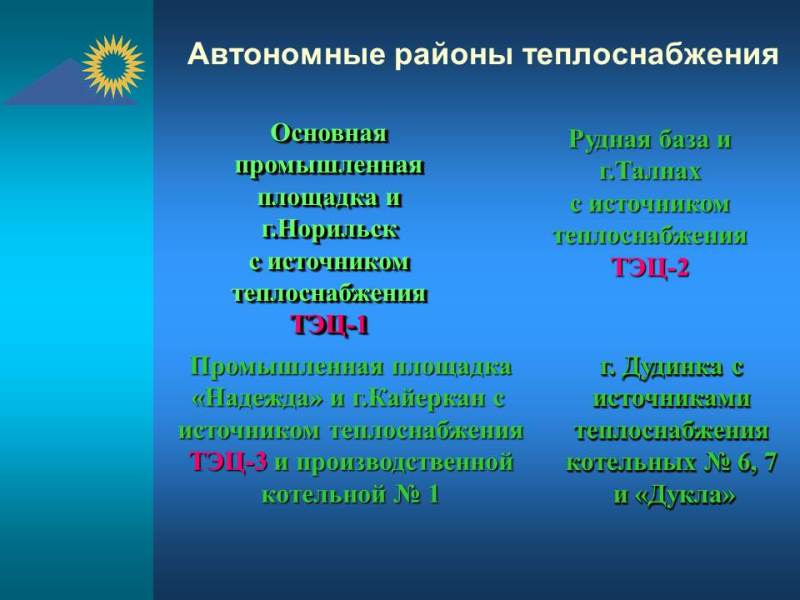 Автономные районы теплоснабжения

Основная промышленная площадка и г.Норильск с источником теплоснабжения ТЭЦ-1

Рудная база и г.Талнах с источником теплоснабжения ТЭЦ-2

Промышленная площадка «Надежда» и г.Кайеркан с источником теплоснабжения ТЭЦ-3 и производственной котельной № 1

г. Дудинка с источниками теплоснабжения котельных № 6, 7 и «Дукла»